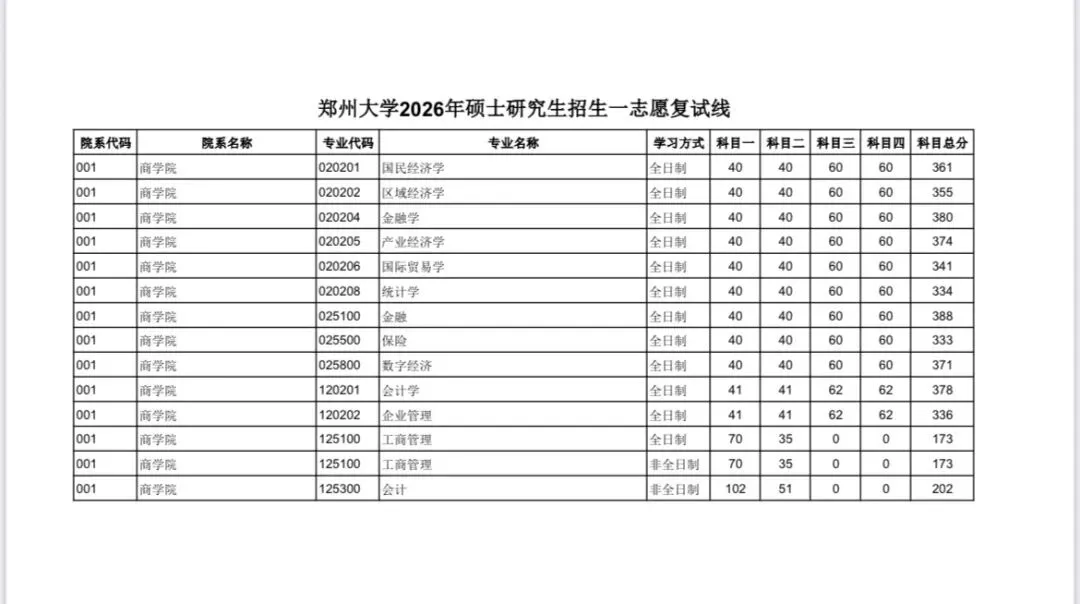 郑州大学2026年硕士研究生招生一志愿复试线

| 院系代码 | 院系名称 | 专业代码 | 专业名称 | 学习方式 | 科目一 | 科目二 | 科目三 | 科目四 | 科目总分 |
|---|---|---|---|---|---|---|---|---|---|
| 001 | 商学院 | 020201 | 国民经济学 | 全日制 | 40 | 40 | 60 | 60 | 361 |
| 001 | 商学院 | 020202 | 区域经济学 | 全日制 | 40 | 40 | 60 | 60 | 355 |
| 001 | 商学院 | 020204 | 金融学 | 全日制 | 40 | 40 | 60 | 60 | 380 |
| 001 | 商学院 | 020205 | 产业经济学 | 全日制 | 40 | 40 | 60 | 60 | 374 |
| 001 | 商学院 | 020206 | 国际贸易学 | 全日制 | 40 | 40 | 60 | 60 | 341 |
| 001 | 商学院 | 020208 | 统计学 | 全日制 | 40 | 40 | 60 | 60 | 334 |
| 001 | 商学院 | 025100 | 金融 | 全日制 | 40 | 40 | 60 | 60 | 388 |
| 001 | 商学院 | 025500 | 保险 | 全日制 | 40 | 40 | 60 | 60 | 333 |
| 001 | 商学院 | 025800 | 数字经济 | 全日制 | 40 | 40 | 60 | 60 | 371 |
| 001 | 商学院 | 120201 | 会计学 | 全日制 | 41 | 41 | 62 | 62 | 378 |
| 001 | 商学院 | 120202 | 企业管理 | 全日制 | 41 | 41 | 62 | 62 | 336 |
| 001 | 商学院 | 125100 | 工商管理 | 全日制 | 70 | 35 | 0 | 0 | 173 |
| 001 | 商学院 | 125100 | 工商管理 | 非全日制 | 70 | 35 | 0 | 0 | 173 |
| 001 | 商学院 | 125300 | 会计 | 非全日制 | 102 | 51 | 0 | 0 | 202 |